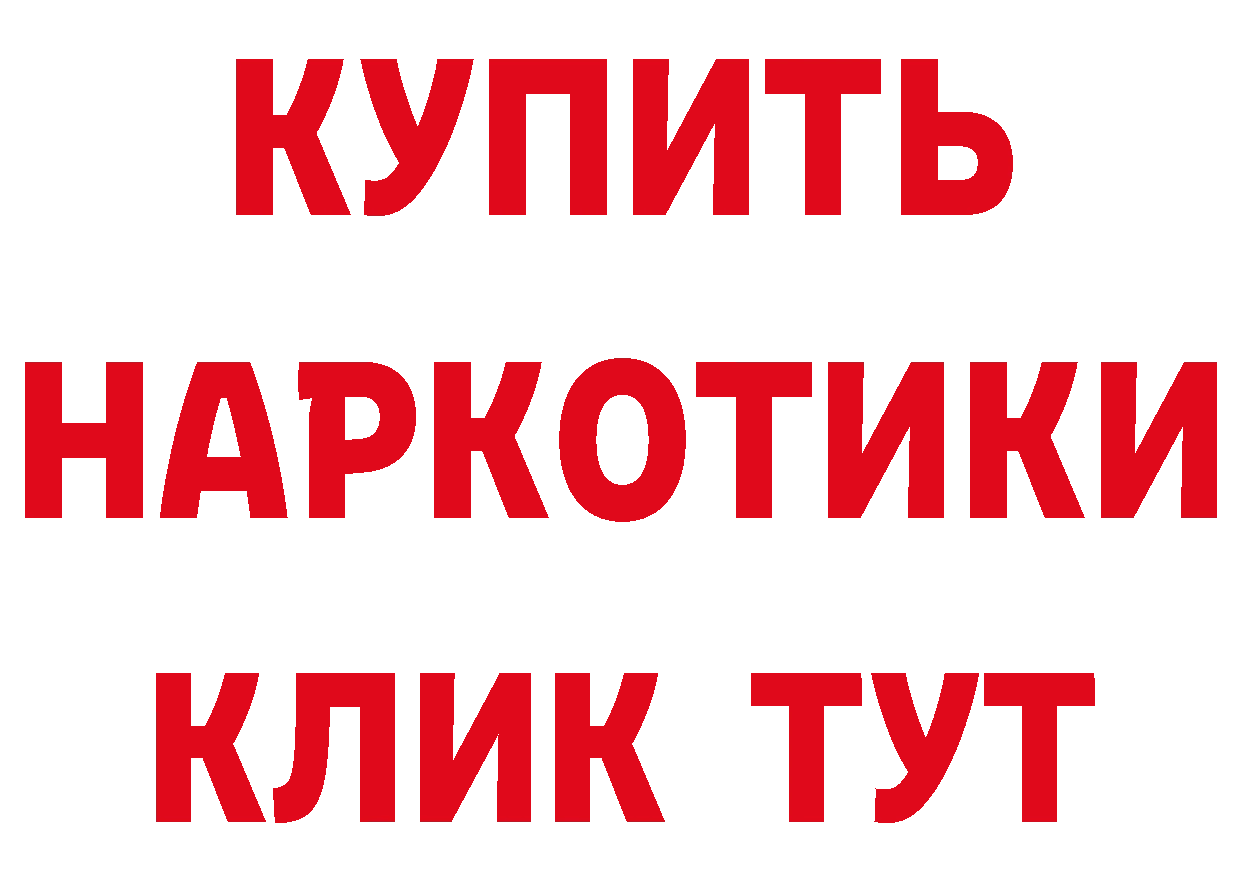 КУПИТЬ НАРКОТИКИ КЛИК ТУТ